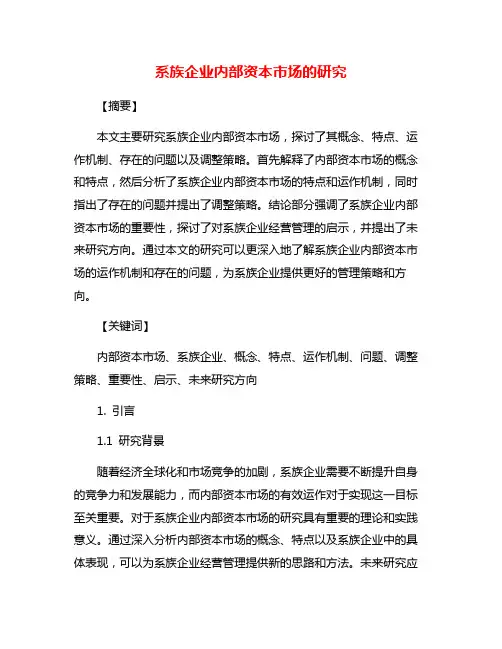 系族企业内部资本市场的研究

【摘要】

本文主要研究系族企业内部资本市场，探讨了其概念、特点、运作机制、存在的问题以及调整策略。首先解释了内部资本市场的概念和特点，然后分析了系族企业内部资本市场的特点和运作机制，同时指出了存在的问题并提出了调整策略。结论部分强调了系族企业内部资本市场的重要性，探讨了对系族企业经营管理的启示，并提出了未来研究方向。通过本文的研究可以更深入地了解系族企业内部资本市场的运作机制和存在的问题，为系族企业提供更好的管理策略和方向。

【关键词】

内部资本市场、系族企业、概念、特点、运作机制、问题、调整策略、重要性、启示、未来研究方向

1. 引言

1.1 研究背景

随着经济全球化和市场竞争的加剧，系族企业需要不断提升自身的竞争力和发展能力，而内部资本市场的有效运作对于实现这一目标至关重要。对于系族企业内部资本市场的研究具有重要的理论和实践意义。通过深入分析内部资本市场的概念、特点以及系族企业中的具体表现，可以为系族企业经营管理提供新的思路和方法。未来研究应